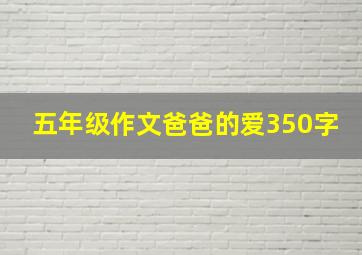 五年级作文爸爸的爱350字